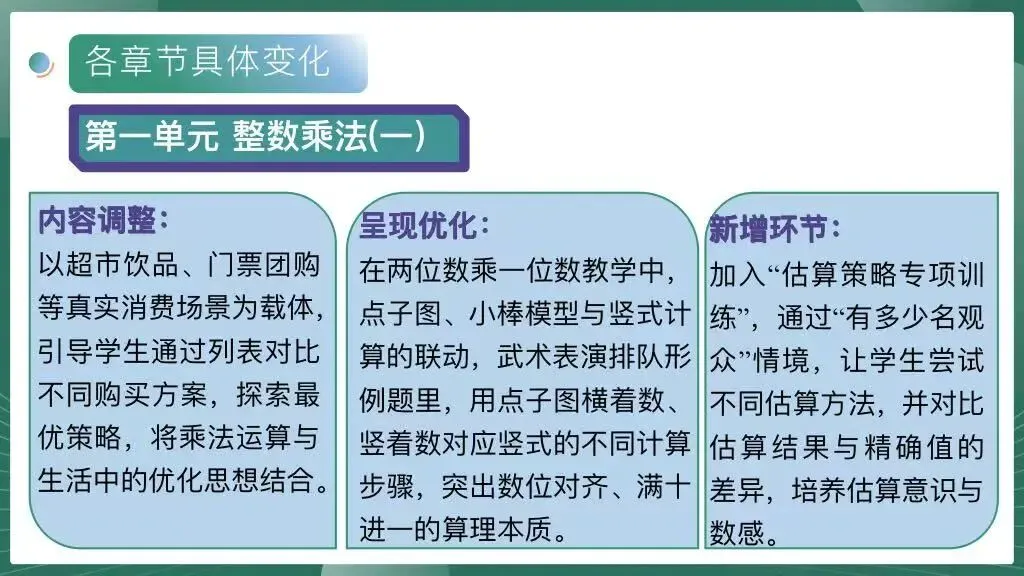 各章节具体变化

第一单元 整数乘法(一)

内容调整:
以超市饮品、门票团购等真实消费场景为载体,引导学生通过列表对比不同购买方案,探索最优策略,将乘法运算与生活中的优化思想结合。

呈现优化:
在两位数乘一位数教学中,点子图、小棒模型与竖式计算的联动,武术表演排队形例题里,用点子图横着数、竖着数对应竖式的不同计算步骤,突出数位对齐、满十进一的算理本质。

新增环节:
加入“估算策略专项训练”,通过“有多少名观众”情境,让学生尝试不同估算方法,并对比估算结果与精确值的差异,培养估算意识与数感。